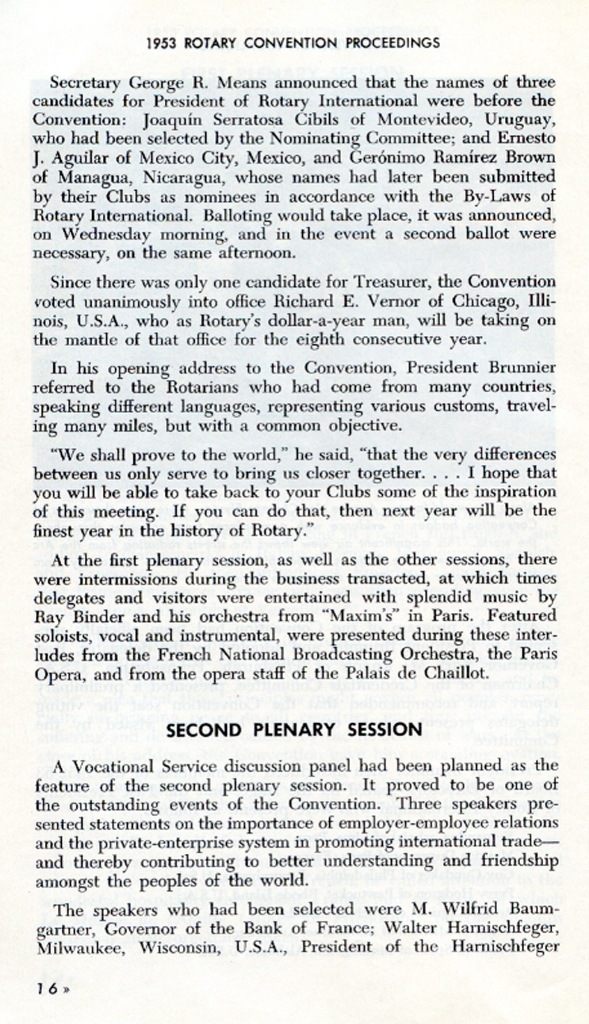 1953 ROTARY CONVENTION PROCEEDINGS

Secretary George R. Means announced that the names of three candidates for President of Rotary International were before the Convention: Joaquín Serratosa Cibils of Montevideo, Uruguay, who had been selected by the Nominating Committee; and Ernesto J. Aguilar of Mexico City, Mexico, and Gerónimo Ramírez Brown of Managua, Nicaragua, whose names had later been submitted by their Clubs as nominees in accordance with the By-Laws of Rotary International. Balloting would take place, it was announced, on Wednesday morning, and in the event a second ballot were necessary, on the same afternoon.

Since there was only one candidate for Treasurer, the Convention voted unanimously into office Richard E. Vernor of Chicago, Illinois, U.S.A., who as Rotary's dollar-a-year man, will be taking on the mantle of that office for the eighth consecutive year.

In his opening address to the Convention, President Brunnier referred to the Rotarians who had come from many countries, speaking different languages, representing various customs, traveling many miles, but with a common objective.

"We shall prove to the world," he said, "that the very differences between us only serve to bring us closer together. . . . I hope that you will be able to take back to your Clubs some of the inspiration of this meeting. If you can do that, then next year will be the finest year in the history of Rotary."

At the first plenary session, as well as the other sessions, there were intermissions during the business transacted, at which times delegates and visitors were entertained with splendid music by Ray Binder and his orchestra from "Maxim's" in Paris. Featured soloists, vocal and instrumental, were presented during these interludes from the French National Broadcasting Orchestra, the Paris Opera, and from the opera staff of the Palais de Chaillot.

SECOND PLENARY SESSION

A Vocational Service discussion panel had been planned as the feature of the second plenary session. It proved to be one of the outstanding events of the Convention. Three speakers presented statements on the importance of employer-employee relations and the private-enterprise system in promoting international trade—and thereby contributing to better understanding and friendship amongst the peoples of the world.

The speakers who had been selected were M. Wilfrid Baumgartner, Governor of the Bank of France; Walter Harnischfeger, Milwaukee, Wisconsin, U.S.A., President of the Harnischfeger

16 »